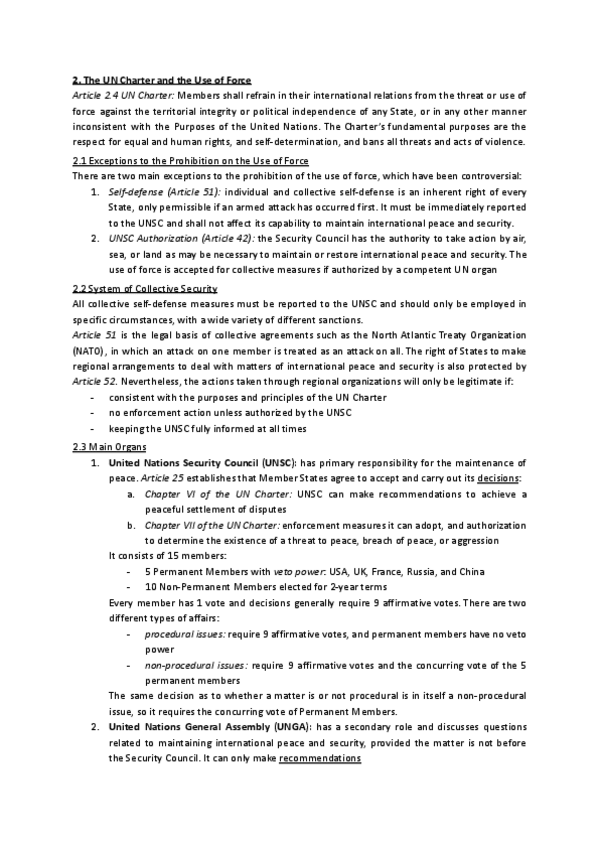 2. The UN Charter and the Use of Force
Article 2.4 UN Charter: Members shall refrain in their international relations from the threat or use of force against the territorial integrity or political independence of any State, or in any other manner inconsistent with the Purposes of the United Nations. The Charter's fundamental purposes are the respect for equal and human rights, and self-determination, and bans all threats and acts of violence.

2.1 Exceptions to the Prohibition on the Use of Force
There are two main exceptions to the prohibition of the use of force, which have been controversial:
1. Self-defense (Article 51): individual and collective self-defense is an inherent right of every State, only permissible if an armed attack has occurred first. It must be immediately reported to the UNSC and shall not affect its capability to maintain international peace and security.
2. UNSC Authorization (Article 42): the Security Council has the authority to take action by air, sea, or land as may be necessary to maintain or restore international peace and security. The use of force is accepted for collective measures if authorized by a competent UN organ

2.2 System of Collective Security
All collective self-defense measures must be reported to the UNSC and should only be employed in specific circumstances, with a wide variety of different sanctions.
Article 51 is the legal basis of collective agreements such as the North Atlantic Treaty Organization (NATO), in which an attack on one member is treated as an attack on all. The right of States to make regional arrangements to deal with matters of international peace and security is also protected by Article 52. Nevertheless, the actions taken through regional organizations will only be legitimate if:
- consistent with the purposes and principles of the UN Charter
- no enforcement action unless authorized by the UNSC
- keeping the UNSC fully informed at all times

2.3 Main Organs
1. United Nations Security Council (UNSC): has primary responsibility for the maintenance of peace. Article 25 establishes that Member States agree to accept and carry out its decisions:
a. Chapter VI of the UN Charter: UNSC can make recommendations to achieve a peaceful settlement of disputes
b. Chapter VII of the UN Charter: enforcement measures it can adopt, and authorization to determine the existence of a threat to peace, breach of peace, or aggression
It consists of 15 members:
- 5 Permanent Members with veto power: USA, UK, France, Russia, and China
- 10 Non-Permanent Members elected for 2-year terms
Every member has 1 vote and decisions generally require 9 affirmative votes. There are two different types of affairs:
- procedural issues: require 9 affirmative votes, and permanent members have no veto power
- non-procedural issues: require 9 affirmative votes and the concurring vote of the 5 permanent members
The same decision as to whether a matter is or not procedural is in itself a non-procedural issue, so it requires the concurring vote of Permanent Members.
2. United Nations General Assembly (UNGA): has a secondary role and discusses questions related to maintaining international peace and security, provided the matter is not before the Security Council. It can only make recommendations